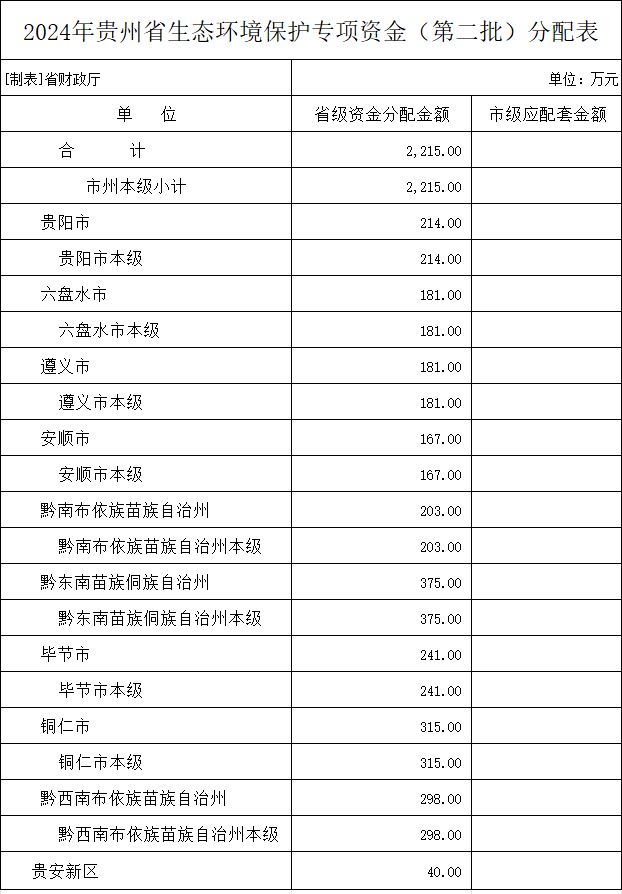 2024年贵州省生态环境保护专项资金（第二批）分配表

[制表]省财政厅

单位：万元

| 单　　位 | 省级资金分配金额 | 市级应配套金额 |
|---|---|---|
| 合　　计 | 2,215.00 | |
| 市州本级小计 | 2,215.00 | |
| 贵阳市 | 214.00 | |
| 贵阳市本级 | 214.00 | |
| 六盘水市 | 181.00 | |
| 六盘水市本级 | 181.00 | |
| 遵义市 | 181.00 | |
| 遵义市本级 | 181.00 | |
| 安顺市 | 167.00 | |
| 安顺市本级 | 167.00 | |
| 黔南布依族苗族自治州 | 203.00 | |
| 黔南布依族苗族自治州本级 | 203.00 | |
| 黔东南苗族侗族自治州 | 375.00 | |
| 黔东南苗族侗族自治州本级 | 375.00 | |
| 毕节市 | 241.00 | |
| 毕节市本级 | 241.00 | |
| 铜仁市 | 315.00 | |
| 铜仁市本级 | 315.00 | |
| 黔西南布依族苗族自治州 | 298.00 | |
| 黔西南布依族苗族自治州本级 | 298.00 | |
| 贵安新区 | 40.00 | |